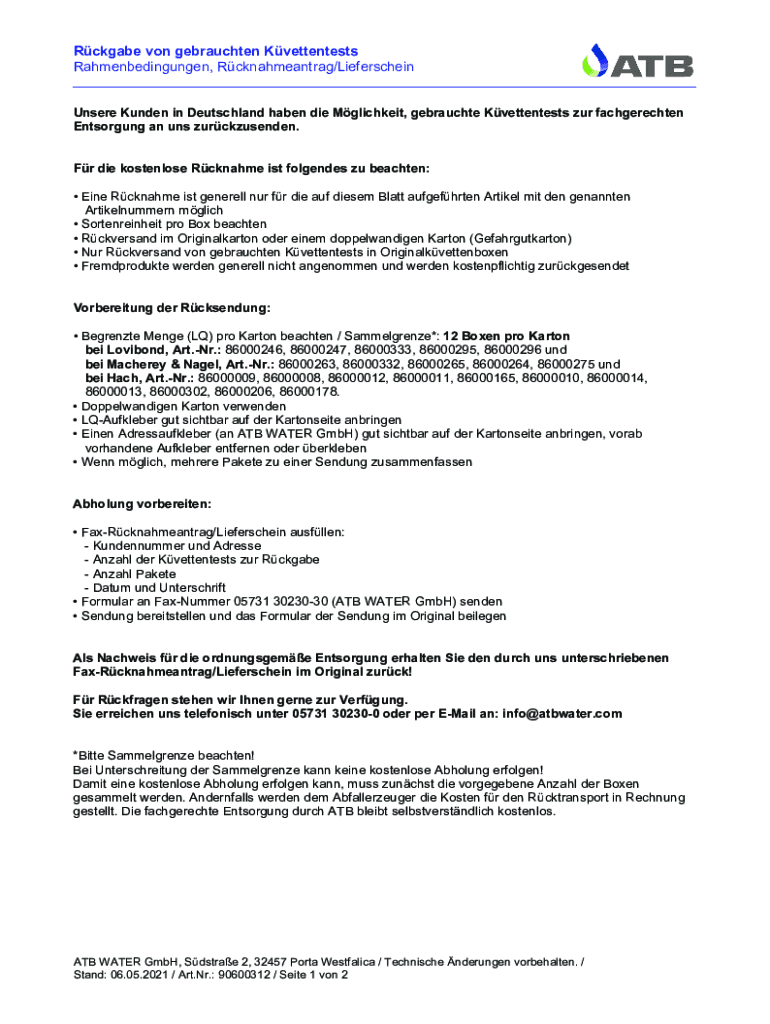 Rückgabe von gebrauchten Küvettentests
Rahmenbedingungen, Rücknahmeantrag/Lieferschein

ATB

Unsere Kunden in Deutschland haben die Möglichkeit, gebrauchte Küvettentests zur fachgerechten Entsorgung an uns zurückzusenden.

Für die kostenlose Rücknahme ist folgendes zu beachten:

• Eine Rücknahme ist generell nur für die auf diesem Blatt aufgeführten Artikel mit den genannten Artikelnummern möglich
• Sortenreinheit pro Box beachten
• Rückversand im Originalkarton oder einem doppelwandigen Karton (Gefahrgutkarton)
• Nur Rückversand von gebrauchten Küvettentests in Originalküvettenboxen
• Fremdprodukte werden generell nicht angenommen und werden kostenpflichtig zurückgesendet

Vorbereitung der Rücksendung:

• Begrenzte Menge (LQ) pro Karton beachten / Sammelgrenze*: 12 Boxen pro Karton
bei Lovibond, Art.-Nr.: 86000246, 86000247, 86000333, 86000295, 86000296 und
bei Macherey & Nagel, Art.-Nr.: 86000263, 86000332, 86000265, 86000264, 86000275 und
bei Hach, Art.-Nr.: 86000009, 86000008, 86000012, 86000011, 86000165, 86000010, 86000014, 86000013, 86000302, 86000206, 86000178.
• Doppelwandigen Karton verwenden
• LQ-Aufkleber gut sichtbar auf der Kartonseite anbringen
• Einen Adressaufkleber (an ATB WATER GmbH) gut sichtbar auf der Kartonseite anbringen, vorab vorhandene Aufkleber entfernen oder überkleben
• Wenn möglich, mehrere Pakete zu einer Sendung zusammenfassen

Abholung vorbereiten:

• Fax-Rücknahmeantrag/Lieferschein ausfüllen:
- Kundennummer und Adresse
- Anzahl der Küvettentests zur Rückgabe
- Anzahl Pakete
- Datum und Unterschrift
• Formular an Fax-Nummer 05731 30230-30 (ATB WATER GmbH) senden
• Sendung bereitstellen und das Formular der Sendung im Original beilegen

Als Nachweis für die ordnungsgemäße Entsorgung erhalten Sie den durch uns unterschriebenen Fax-Rücknahmeantrag/Lieferschein im Original zurück!

Für Rückfragen stehen wir Ihnen gerne zur Verfügung.
Sie erreichen uns telefonisch unter 05731 30230-0 oder per E-Mail an: info@atbwater.com

*Bitte Sammelgrenze beachten!
Bei Unterschreitung der Sammelgrenze kann keine kostenlose Abholung erfolgen!
Damit eine kostenlose Abholung erfolgen kann, muss zunächst die vorgegebene Anzahl der Boxen gesammelt werden. Andernfalls werden dem Abfallerzeuger die Kosten für den Rücktransport in Rechnung gestellt. Die fachgerechte Entsorgung durch ATB bleibt selbstverständlich kostenlos.

ATB WATER GmbH, Südstraße 2, 32457 Porta Westfalica / Technische Änderungen vorbehalten. / Stand: 06.05.2021 / Art.Nr.: 90600312 / Seite 1 von 2